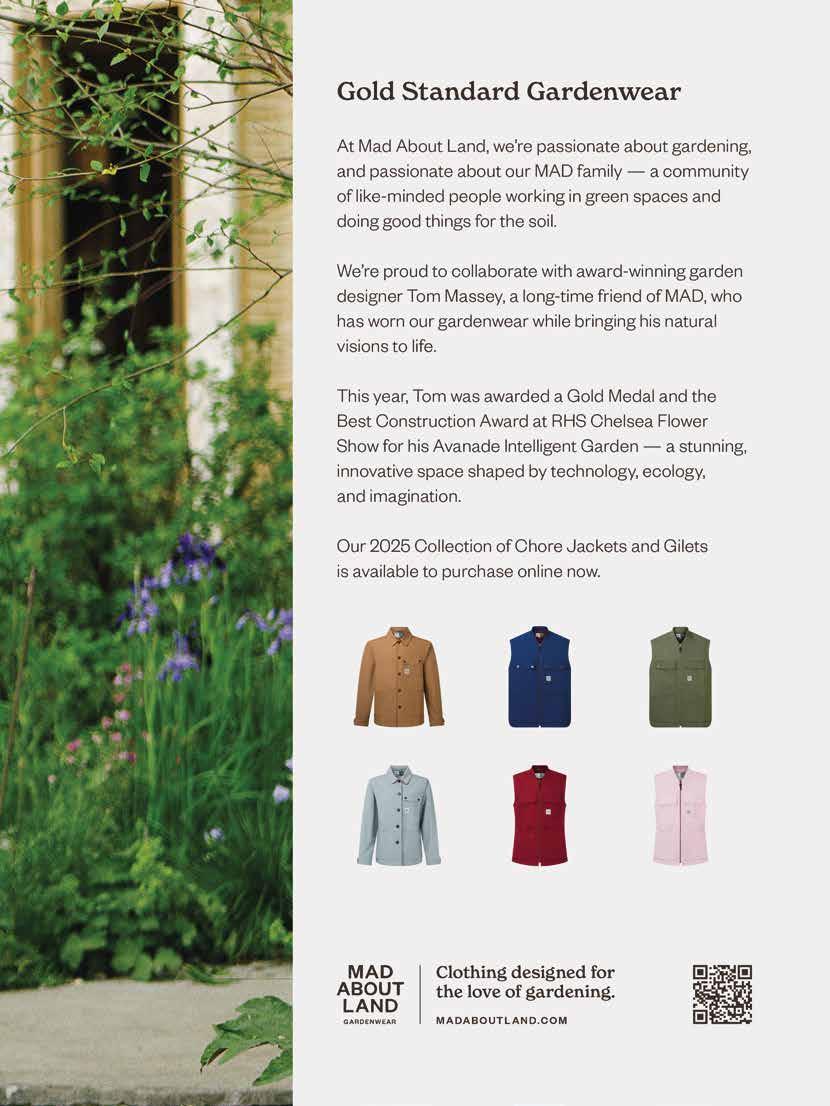 Gold Standard Gardenwear

At Mad About Land, we're passionate about gardening, and passionate about our MAD family — a community of like-minded people working in green spaces and doing good things for the soil.

We're proud to collaborate with award-winning garden designer Tom Massey, a long-time friend of MAD, who has worn our gardenwear while bringing his natural visions to life.

This year, Tom was awarded a Gold Medal and the Best Construction Award at RHS Chelsea Flower Show for his Avanade Intelligent Garden — a stunning, innovative space shaped by technology, ecology, and imagination.

Our 2025 Collection of Chore Jackets and Gilets is available to purchase online now.

MAD ABOUT LAND GARDENWEAR

Clothing designed for the love of gardening.

MADABOUTLAND.COM